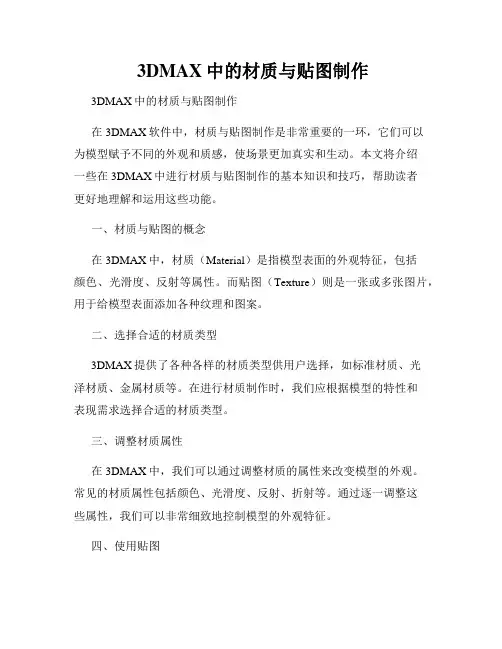 3DMAX 中的材质与贴图制作

3DMAX 中的材质与贴图制作

在 3DMAX 软件中，材质与贴图制作是非常重要的一环，它们可以为模型赋予不同的外观和质感，使场景更加真实和生动。本文将介绍一些在 3DMAX 中进行材质与贴图制作的基本知识和技巧，帮助读者更好地理解和运用这些功能。

一、材质与贴图的概念

在 3DMAX 中，材质（Material）是指模型表面的外观特征，包括颜色、光滑度、反射等属性。而贴图（Texture）则是一张或多张图片，用于给模型表面添加各种纹理和图案。

二、选择合适的材质类型

3DMAX 提供了各种各样的材质类型供用户选择，如标准材质、光泽材质、金属材质等。在进行材质制作时，我们应根据模型的特性和表现需求选择合适的材质类型。

三、调整材质属性

在 3DMAX 中，我们可以通过调整材质的属性来改变模型的外观。常见的材质属性包括颜色、光滑度、反射、折射等。通过逐一调整这些属性，我们可以非常细致地控制模型的外观特征。

四、使用贴图